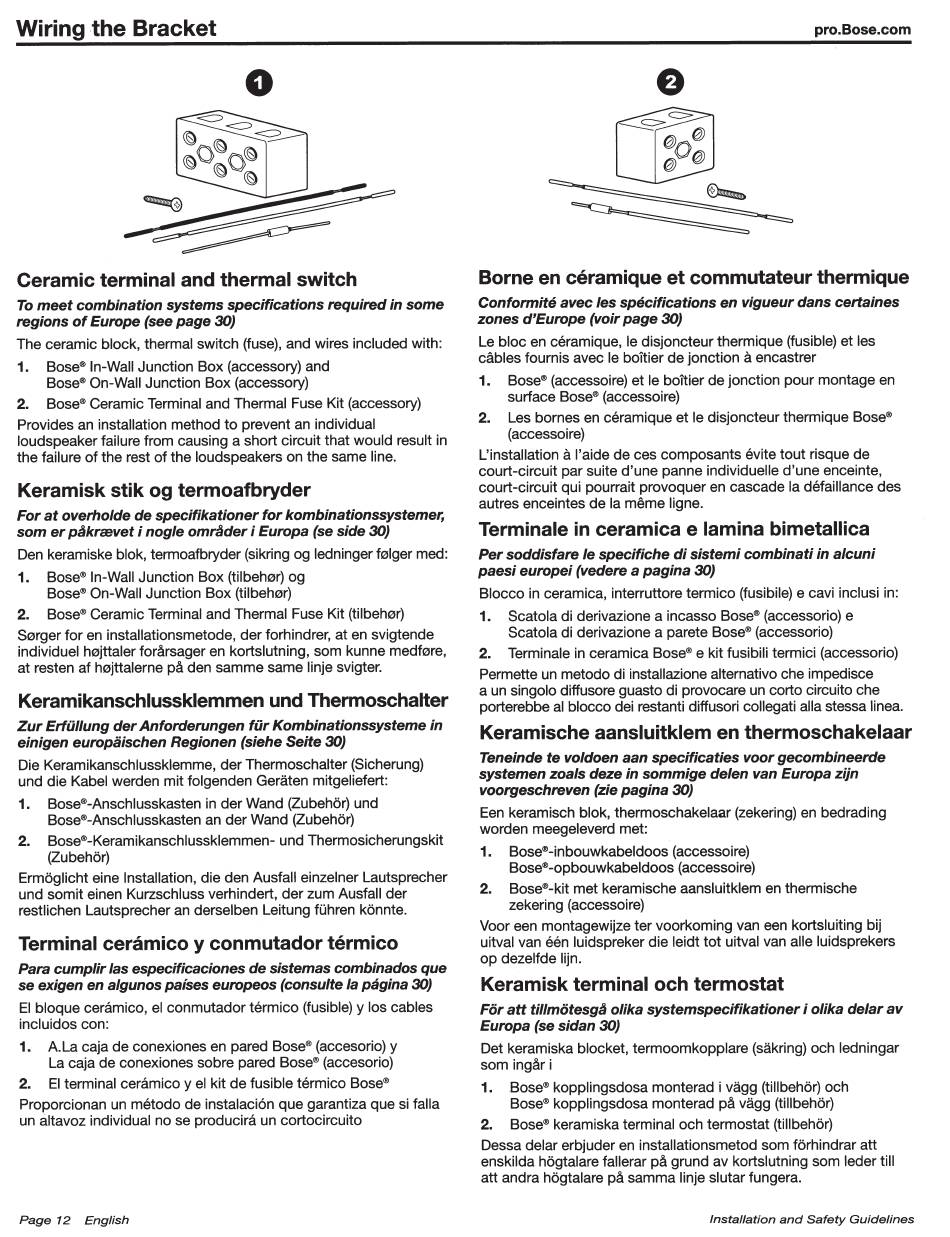 Wiring the Bracket

pro.Bose.com

1

2

Ceramic terminal and thermal switch

To meet combination systems specifications required in some regions of Europe (see page 30)

The ceramic block, thermal switch (fuse), and wires included with:

1. Bose® In-Wall Junction Box (accessory) and Bose® On-Wall Junction Box (accessory)

2. Bose® Ceramic Terminal and Thermal Fuse Kit (accessory)

Provides an installation method to prevent an individual loudspeaker failure from causing a short circuit that would result in the failure of the rest of the loudspeakers on the same line.

Keramisk stik og termoafbryder

For at overholde de specifikationer for kombinationssystemer, som er påkrævet i nogle områder i Europa (se side 30)

Den keramiske blok, termoafbryder (sikring og ledninger følger med:

1. Bose® In-Wall Junction Box (tilbehør) og Bose® On-Wall Junction Box (tilbehør)

2. Bose® Ceramic Terminal and Thermal Fuse Kit (tilbehør)

Sørger for en installationsmetode, der forhindrer, at en svigtende individuel højttaler forårsager en kortslutning, som kunne medføre, at resten af højttalerne på den samme same linje svigter.

Keramikanschlussklemmen und Thermoschalter

Zur Erfüllung der Anforderungen für Kombinationssysteme in einigen europäischen Regionen (siehe Seite 30)

Die Keramikanschlussklemme, der Thermoschalter (Sicherung) und die Kabel werden mit folgenden Geräten mitgeliefert:

1. Bose®-Anschlusskasten in der Wand (Zubehör) und Bose®-Anschlusskasten an der Wand (Zubehör)

2. Bose®-Keramikanschlussklemmen- und Thermosicherungskit (Zubehör)

Ermöglicht eine Installation, die den Ausfall einzelner Lautsprecher und somit einen Kurzschluss verhindert, der zum Ausfall der restlichen Lautsprecher an derselben Leitung führen könnte.

Terminal cerámico y conmutador térmico

Para cumplir las especificaciones de sistemas combinados que se exigen en algunos países europeos (consulte la página 30)

El bloque cerámico, el conmutador térmico (fusible) y los cables incluidos con:

1. A.La caja de conexiones en pared Bose® (accesorio) y La caja de conexiones sobre pared Bose® (accesorio)

2. El terminal cerámico y el kit de fusible térmico Bose®

Proporcionan un método de instalación que garantiza que si falla un altavoz individual no se producirá un cortocircuito

Borne en céramique et commutateur thermique

Conformité avec les spécifications en vigueur dans certaines zones d'Europe (voir page 30)

Le bloc en céramique, le disjoncteur thermique (fusible) et les câbles fournis avec le boîtier de jonction à encastrer

1. Bose® (accessoire) et le boîtier de jonction pour montage en surface Bose® (accessoire)

2. Les bornes en céramique et le disjoncteur thermique Bose® (accessoire)

L'installation à l'aide de ces composants évite tout risque de court-circuit par suite d'une panne individuelle d'une enceinte, court-circuit qui pourrait provoquer en cascade la défaillance des autres enceintes de la même ligne.

Terminale in ceramica e lamina bimetallica

Per soddisfare le specifiche di sistemi combinati in alcuni paesi europei (vedere a pagina 30)

Blocco in ceramica, interruttore termico (fusibile) e cavi inclusi in:

1. Scatola di derivazione a incasso Bose® (accessorio) e Scatola di derivazione a parete Bose® (accessorio)

2. Terminale in ceramica Bose® e kit fusibili termici (accessorio)

Permette un metodo di installazione alternativo che impedisce a un singolo diffusore guasto di provocare un corto circuito che porterebbe al blocco dei restanti diffusori collegati alla stessa linea.

Keramische aansluitklem en thermoschakelaar

Teneinde te voldoen aan specificaties voor gecombineerde systemen zoals deze in sommige delen van Europa zijn voorgeschreven (zie pagina 30)

Een keramisch blok, thermoschakelaar (zekering) en bedrading worden meegeleverd met:

1. Bose®-inbouwkabeldoos (accessoire) Bose®-opbouwkabeldoos (accessoire)

2. Bose®-kit met keramische aansluitklem en thermische zekering (accessoire)

Voor een montagewijze ter voorkoming van een kortsluiting bij uitval van één luidspreker die leidt tot uitval van alle luidsprekers op dezelfde lijn.

Keramisk terminal och termostat

För att tillmötesgå olika systemspecifikationer i olika delar av Europa (se sidan 30)

Det keramiska blocket, termoomkopplare (säkring) och ledningar som ingår i

1. Bose® kopplingsdosa monterad i vägg (tillbehör) och Bose® kopplingsdosa monterad på vägg (tillbehör)

2. Bose® keramiska terminal och termostat (tillbehör)

Dessa delar erbjuder en installationsmetod som förhindrar att enskilda högtalare fallerar på grund av kortslutning som leder till att andra högtalare på samma linje slutar fungera.

Page 12 English

Installation and Safety Guidelines